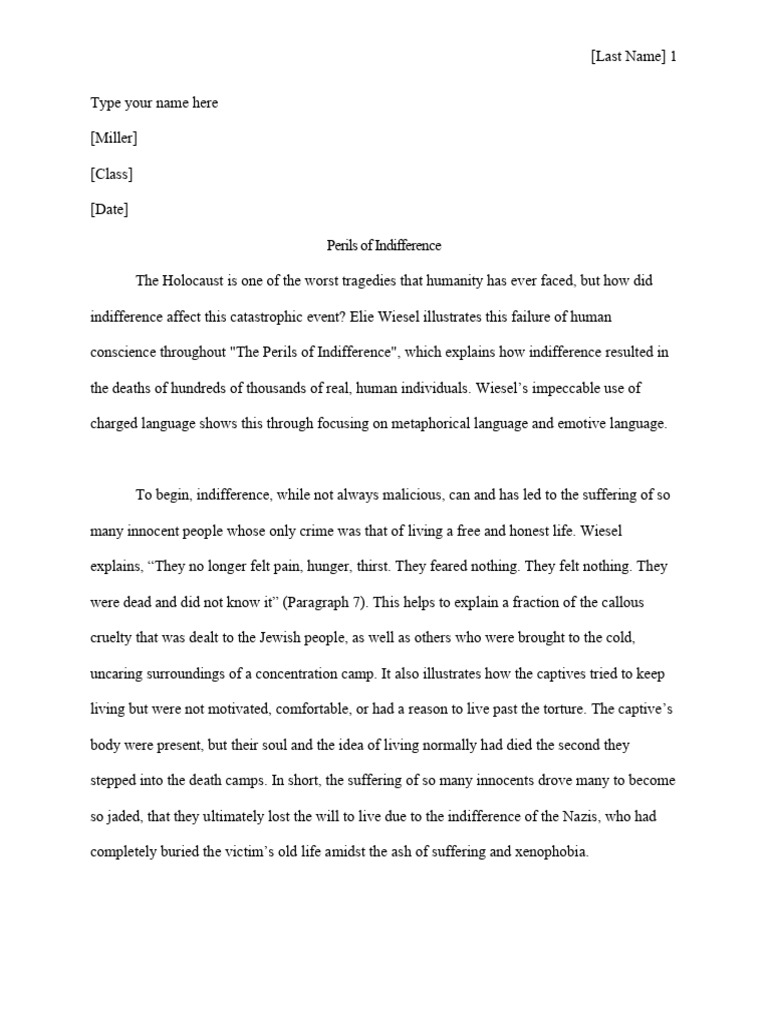 [Last Name] 1

Type your name here

[Miller]

[Class]

[Date]

Perils of Indifference

The Holocaust is one of the worst tragedies that humanity has ever faced, but how did indifference affect this catastrophic event? Elie Wiesel illustrates this failure of human conscience throughout "The Perils of Indifference", which explains how indifference resulted in the deaths of hundreds of thousands of real, human individuals. Wiesel's impeccable use of charged language shows this through focusing on metaphorical language and emotive language.

To begin, indifference, while not always malicious, can and has led to the suffering of so many innocent people whose only crime was that of living a free and honest life. Wiesel explains, "They no longer felt pain, hunger, thirst. They feared nothing. They felt nothing. They were dead and did not know it" (Paragraph 7). This helps to explain a fraction of the callous cruelty that was dealt to the Jewish people, as well as others who were brought to the cold, uncaring surroundings of a concentration camp. It also illustrates how the captives tried to keep living but were not motivated, comfortable, or had a reason to live past the torture. The captive's body were present, but their soul and the idea of living normally had died the second they stepped into the death camps. In short, the suffering of so many innocents drove many to become so jaded, that they ultimately lost the will to live due to the indifference of the Nazis, who had completely buried the victim's old life amidst the ash of suffering and xenophobia.